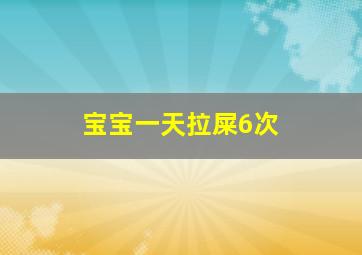 宝宝一天拉屎6次